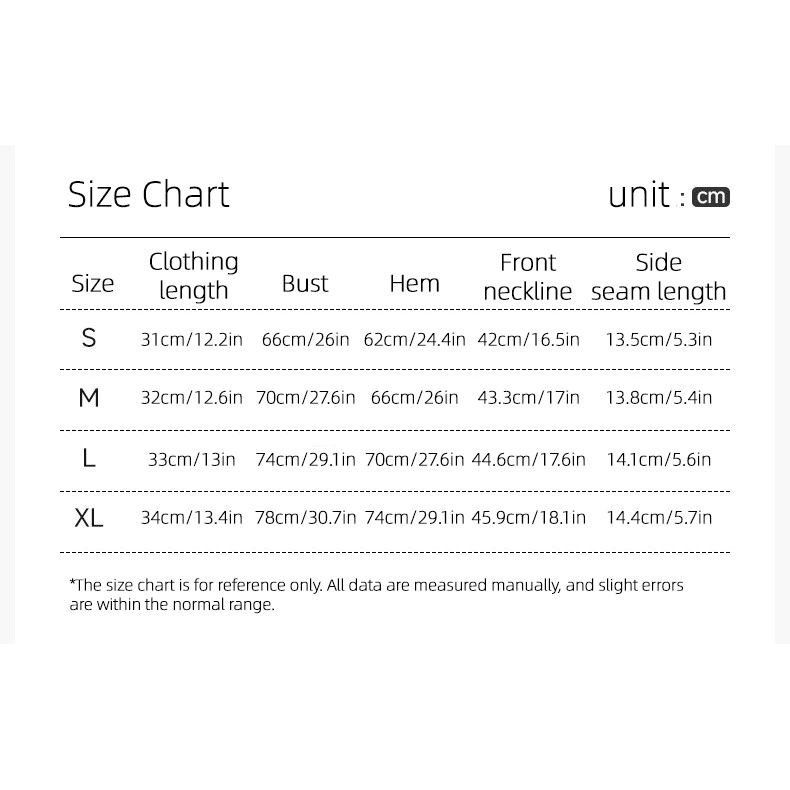 Size Chart

unit : cm

| Size | Clothing length | Bust | Hem | Front neckline | Side seam length |
|---|---|---|---|---|---|
| S | 31cm/12.2in | 66cm/26in | 62cm/24.4in | 42cm/16.5in | 13.5cm/5.3in |
| M | 32cm/12.6in | 70cm/27.6in | 66cm/26in | 43.3cm/17in | 13.8cm/5.4in |
| L | 33cm/13in | 74cm/29.1in | 70cm/27.6in | 44.6cm/17.6in | 14.1cm/5.6in |
| XL | 34cm/13.4in | 78cm/30.7in | 74cm/29.1in | 45.9cm/18.1in | 14.4cm/5.7in |

*The size chart is for reference only. All data are measured manually, and slight errors are within the normal range.